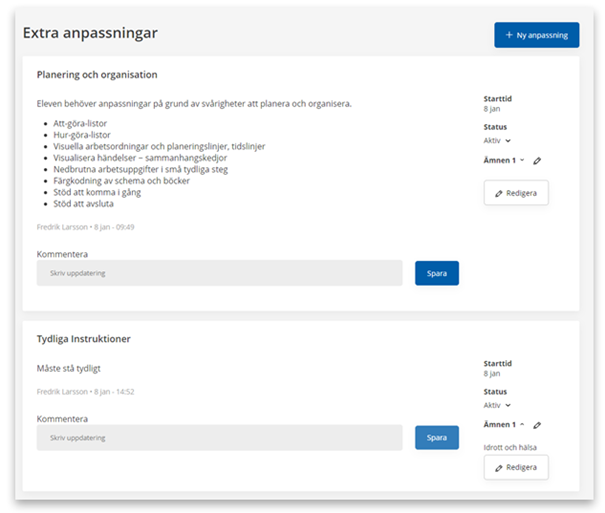 Extra anpassningar

+ Ny anpassning

Planering och organisation

Eleven behöver anpassningar på grund av svårigheter att planera och organisera.

- Att-göra-listor
- Hur-göra-listor
- Visuella arbetsordningar och planeringslinjer, tidslinjer
- Visualisera händelser – sammanhangskedjor
- Nedbrutna arbetsuppgifter i små tydliga steg
- Färgkodning av schema och böcker
- Stöd att komma i gång
- Stöd att avsluta

Fredrik Larsson • 8 jan - 09:49

Kommentera

Skriv uppdatering

Spara

Starttid
8 jan

Status
Aktiv

Ämnen 1

Redigera

Tydliga Instruktioner

Måste stå tydligt

Fredrik Larsson • 8 jan - 14:52

Kommentera

Skriv uppdatering

Spara

Starttid
8 jan

Status
Aktiv

Ämnen 1

Idrott och hälsa

Redigera